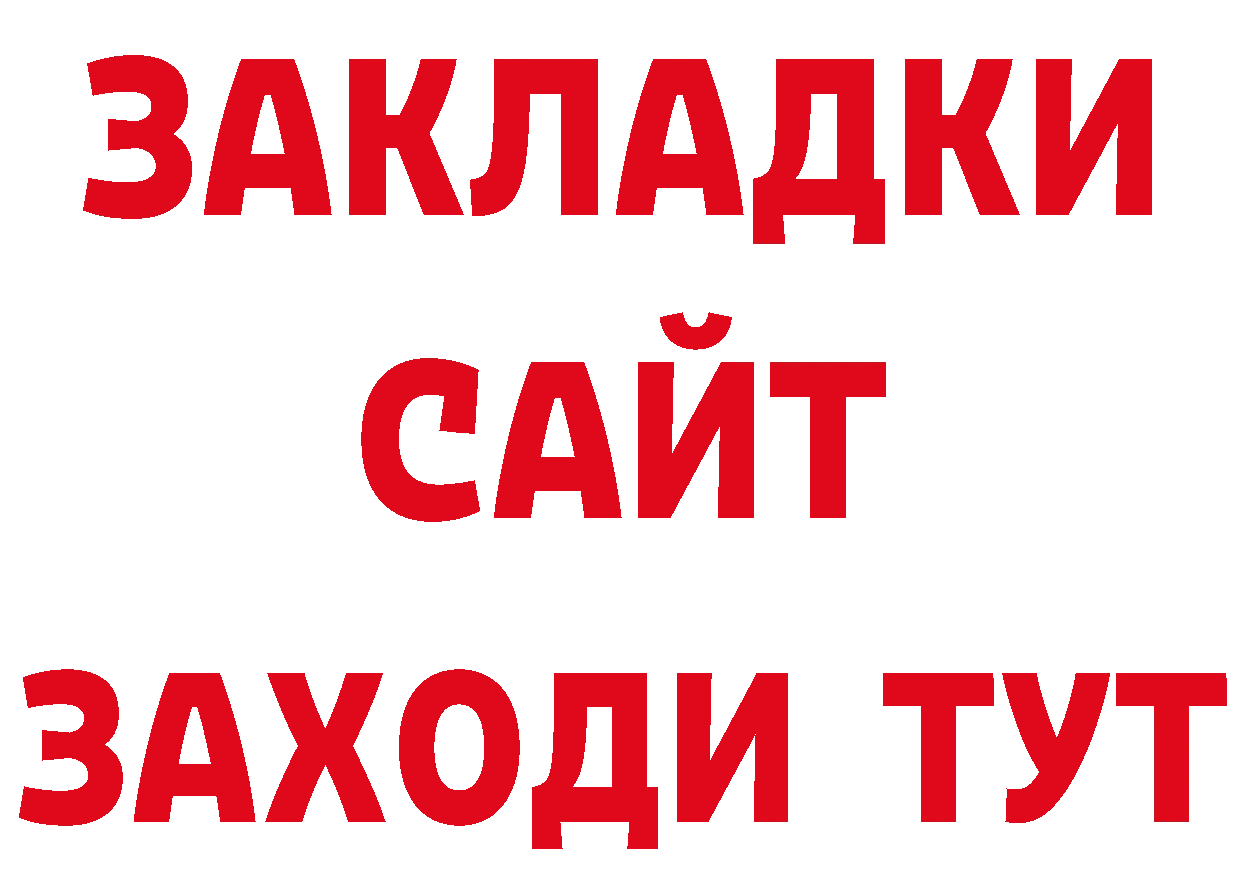 ЗАКЛАДКИ
САЙТ
ЗАХОДИ ТУТ